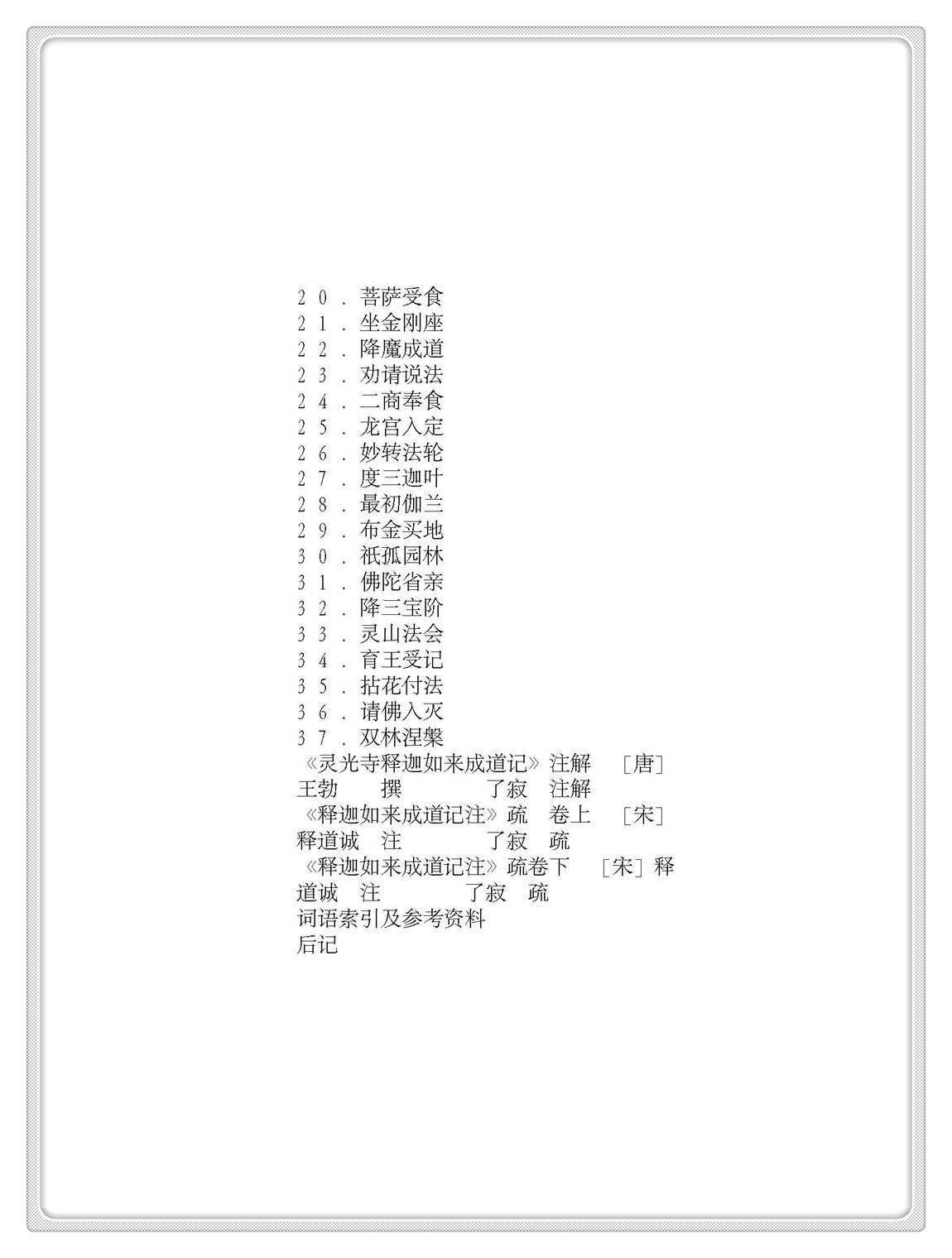 20.菩萨受食
21.坐金刚座
22.降魔成道
23.劝请说法
24.二商奉食
25.龙宫入定
26.妙转法轮
27.度三迦叶
28.最初伽兰
29.布金买地
30.祇孤园林
31.佛陀省亲
32.降三宝阶
33.灵山法会
34.育王受记
35.拈花付法
36.请佛入灭
37.双林涅槃

《灵光寺释迦如来成道记》注解 [唐]王勃 撰 了寂 注解

《释迦如来成道记注》疏 卷上 [宋]释道诚 注 了寂 疏

《释迦如来成道记注》疏卷下 [宋]释道诚 注 了寂 疏

词语索引及参考资料

后记